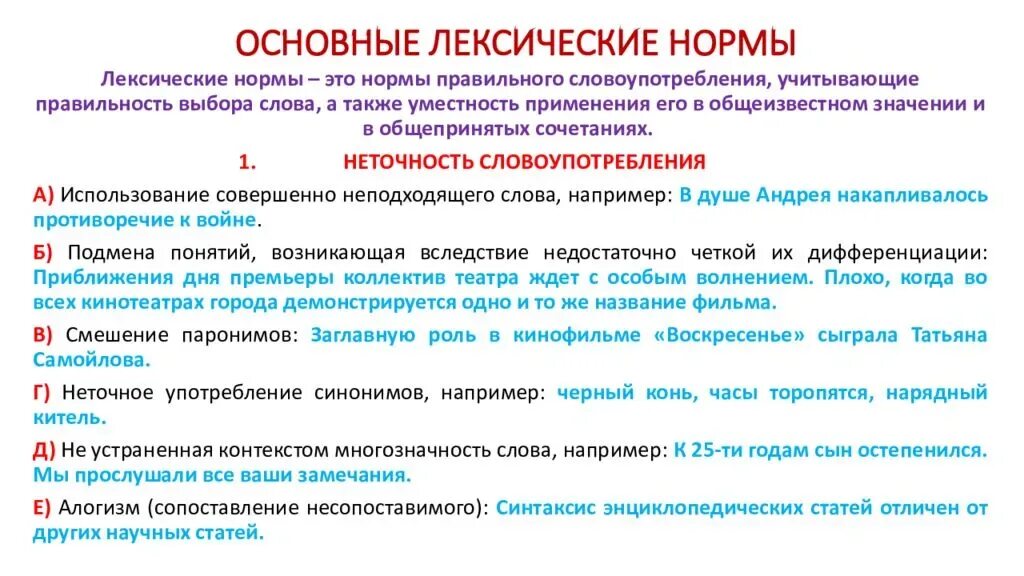 ОСНОВНЫЕ ЛЕКСИЧЕСКИЕ НОРМЫ

Лексические нормы – это нормы правильного словоупотребления, учитывающие правильность выбора слова, а также уместность применения его в общеизвестном значении и в общепринятых сочетаниях.

1. НЕТОЧНОСТЬ СЛОВОУПОТРЕБЛЕНИЯ

А) Использование совершенно неподходящего слова, например: В душе Андрея накапливалось противоречие к войне.

Б) Подмена понятий, возникающая вследствие недостаточно четкой их дифференциации: Приближения дня премьеры коллектив театра ждет с особым волнением. Плохо, когда во всех кинотеатрах города демонстрируется одно и то же название фильма.

В) Смешение паронимов: Заглавную роль в кинофильме «Воскресенье» сыграла Татьяна Самойлова.

Г) Неточное употребление синонимов, например: черный конь, часы торопятся, нарядный китель.

Д) Не устраненная контекстом многозначность слова, например: К 25-ти годам сын остепенился. Мы прослушали все ваши замечания.

Е) Алогизм (сопоставление несопоставимого): Синтаксис энциклопедических статей отличен от других научных статей.